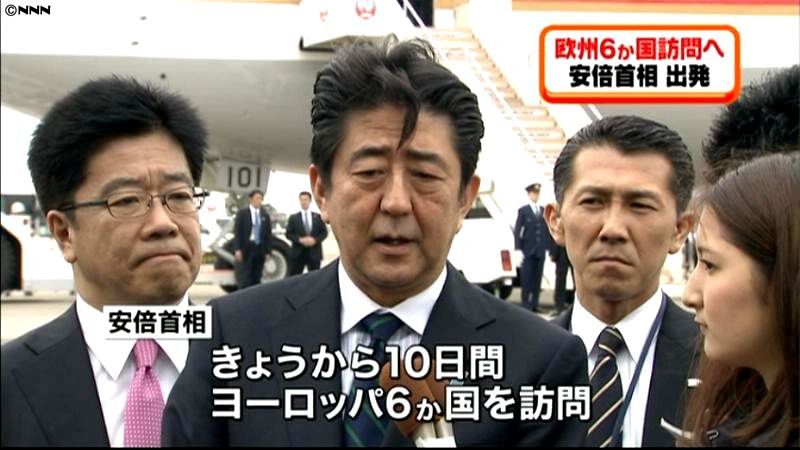 ©NNN

欧州6か国訪問へ
安倍首相 出発

101

安倍首相

きょうから10日間
ヨーロッパ6か国を訪問